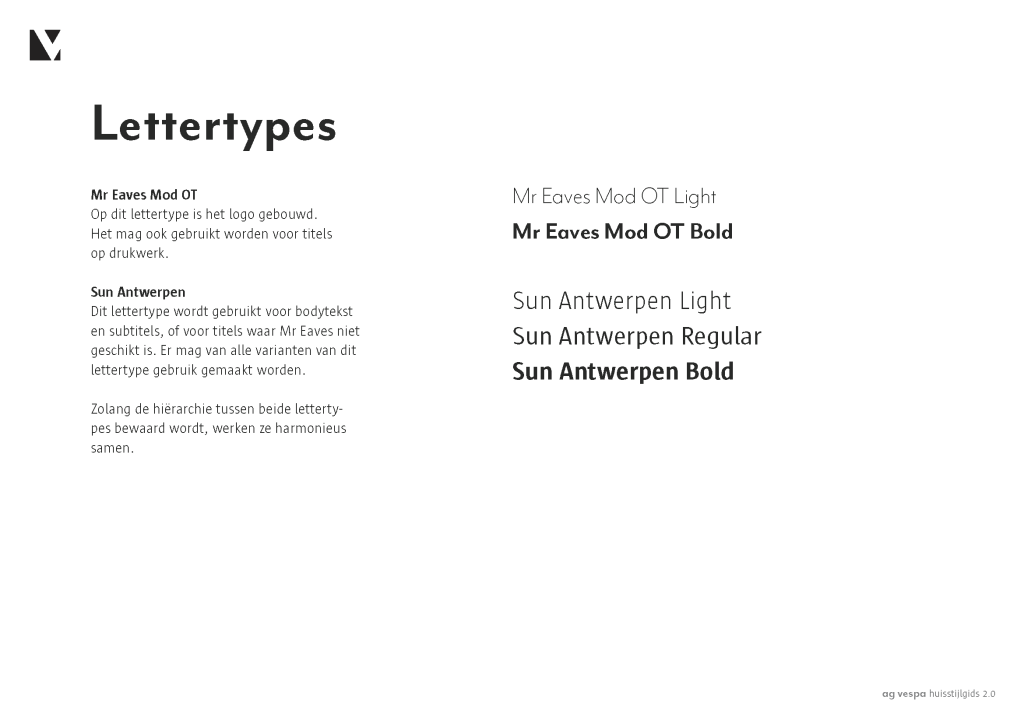 Lettertypes

Mr Eaves Mod OT
Op dit lettertype is het logo gebouwd. Het mag ook gebruikt worden voor titels op drukwerk.

Sun Antwerpen
Dit lettertype wordt gebruikt voor bodytekst en subtitels, of voor titels waar Mr Eaves niet geschikt is. Er mag van alle varianten van dit lettertype gebruik gemaakt worden.

Zolang de hiërarchie tussen beide lettertypes bewaard wordt, werken ze harmonieus samen.

Mr Eaves Mod OT Light
Mr Eaves Mod OT Bold

Sun Antwerpen Light
Sun Antwerpen Regular
Sun Antwerpen Bold

ag vespa huisstijlgids 2.0